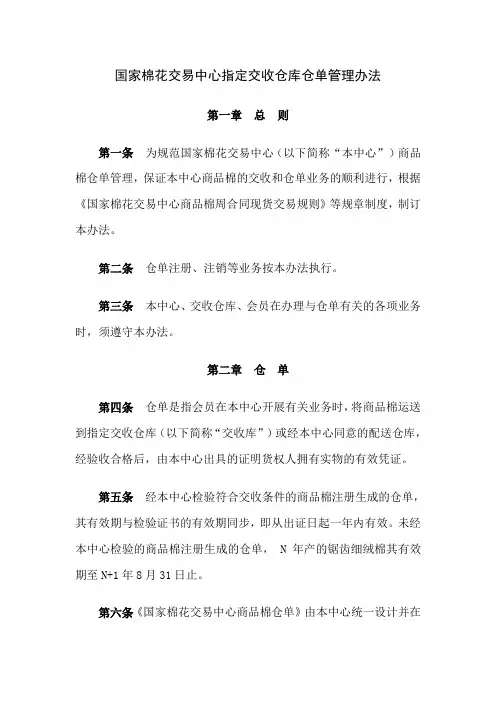 国家棉花交易中心指定交收仓库仓单管理办法

第一章 总 则

第一条 为规范国家棉花交易中心（以下简称“本中心”）商品棉仓单管理，保证本中心商品棉的交收和仓单业务的顺利进行，根据《国家棉花交易中心商品棉周合同现货交易规则》等规章制度，制订本办法。

第二条 仓单注册、注销等业务按本办法执行。

第三条 本中心、交收仓库、会员在办理与仓单有关的各项业务时，须遵守本办法。

第二章 仓 单

第四条 仓单是指会员在本中心开展有关业务时，将商品棉运送到指定交收仓库（以下简称“交收库”）或经本中心同意的配送仓库，经验收合格后，由本中心出具的证明货权人拥有实物的有效凭证。

第五条 经本中心检验符合交收条件的商品棉注册生成的仓单，其有效期与检验证书的有效期同步，即从出证日起一年内有效。未经本中心检验的商品棉注册生成的仓单， N 年产的锯齿细绒棉其有效期至 N+1 年 8 月 31 日止。

第六条《国家棉花交易中心商品棉仓单》由本中心统一设计并在